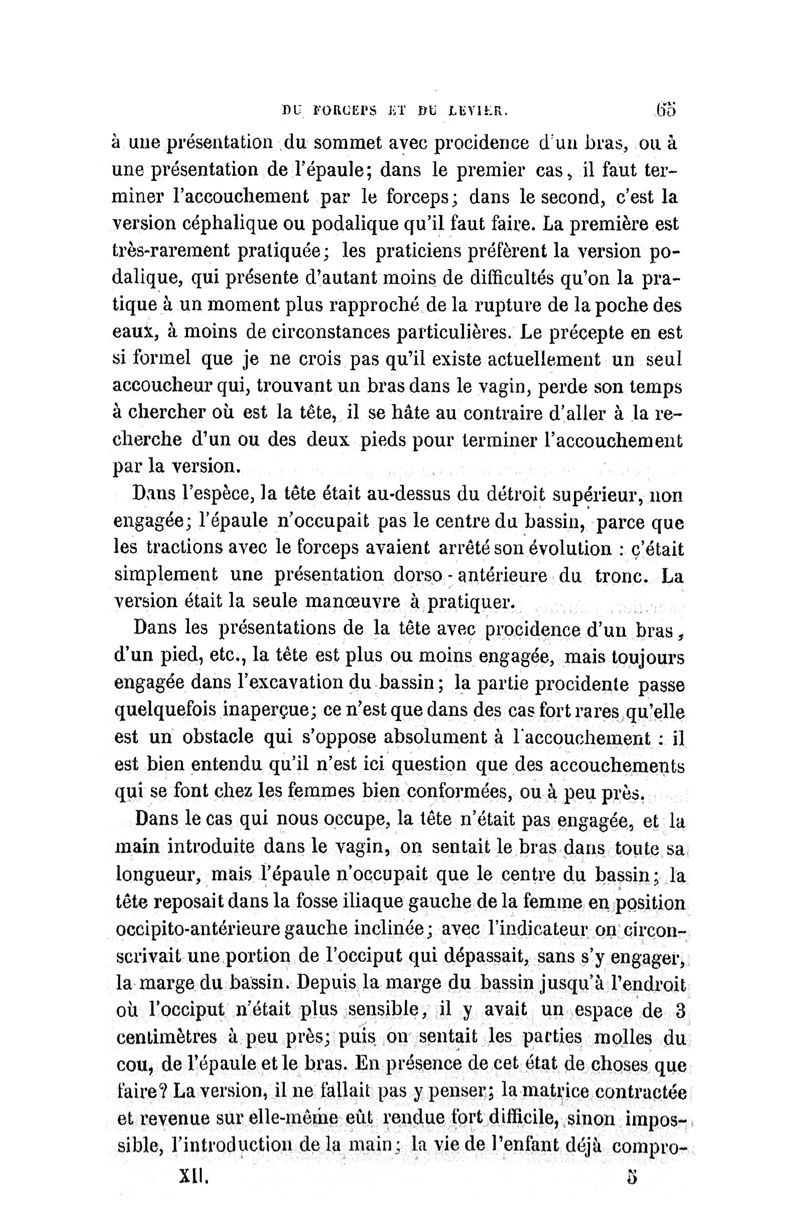 DU FORCEPS ET DU LEVIER. 65

à une présentation du sommet avec procidence d'un bras, ou à une présentation de l'épaule; dans le premier cas, il faut terminer l'accouchement par le forceps; dans le second, c'est la version céphalique ou podalique qu'il faut faire. La première est très-rarement pratiquée; les praticiens préfèrent la version podalique, qui présente d'autant moins de difficultés qu'on la pratique à un moment plus rapproché de la rupture de la poche des eaux, à moins de circonstances particulières. Le précepte en est si formel que je ne crois pas qu'il existe actuellement un seul accoucheur qui, trouvant un bras dans le vagin, perde son temps à chercher où est la tête, il se hâte au contraire d'aller à la recherche d'un ou des deux pieds pour terminer l'accouchement par la version.

Dans l'espèce, la tête était au-dessus du détroit supérieur, non engagée; l'épaule n'occupait pas le centre du bassin, parce que les tractions avec le forceps avaient arrêté son évolution : c'était simplement une présentation dorso-antérieure du tronc. La version était la seule manœuvre à pratiquer.

Dans les présentations de la tête avec procidence d'un bras, d'un pied, etc., la tête est plus ou moins engagée, mais toujours engagée dans l'excavation du bassin; la partie procidente passe quelquefois inaperçue; ce n'est que dans des cas fort rares qu'elle est un obstacle qui s'oppose absolument à l'accouchement : il est bien entendu qu'il n'est ici question que des accouchements qui se font chez les femmes bien conformées, ou à peu près.

Dans le cas qui nous occupe, la tête n'était pas engagée, et la main introduite dans le vagin, on sentait le bras dans toute sa longueur, mais l'épaule n'occupait que le centre du bassin; la tête reposait dans la fosse iliaque gauche de la femme en position occipito-antérieure gauche inclinée; avec l'indicateur on circonscrivait une portion de l'occiput qui dépassait, sans s'y engager, la marge du bassin. Depuis la marge du bassin jusqu'à l'endroit où l'occiput n'était plus sensible, il y avait un espace de 3 centimètres à peu près; puis on sentait les parties molles du cou, de l'épaule et le bras. En présence de cet état de choses que faire? La version, il ne fallait pas y penser; la matrice contractée et revenue sur elle-même eût rendue fort difficile, sinon impossible, l'introduction de la main; la vie de l'enfant déjà compro-

XII. 5